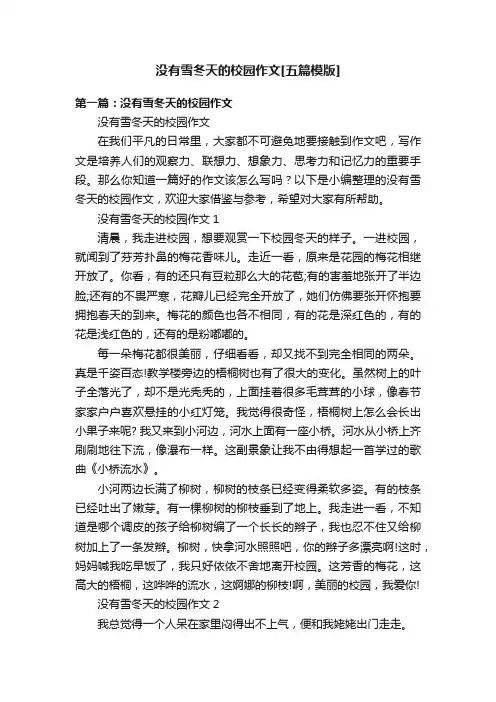 没有雪冬天的校园作文[五篇模版]

第一篇：没有雪冬天的校园作文

没有雪冬天的校园作文

在我们平凡的日常里，大家都不可避免地要接触到作文吧，写作文是培养人们的观察力、联想力、想象力、思考力和记忆力的重要手段。那么你知道一篇好的作文该怎么写吗？以下是小编整理的没有雪冬天的校园作文，欢迎大家借鉴与参考，希望对大家有所帮助。

没有雪冬天的校园作文 1

清晨，我走进校园，想要观赏一下校园冬天的样子。一进校园，就闻到了芬芳扑鼻的梅花香味儿。走近一看，原来是花园的梅花相继开放了。你看，有的还只有豆粒那么大的花苞;有的害羞地张开了半边脸;还有的不畏严寒，花瓣儿已经完全开放了，她们仿佛要张开怀抱要拥抱春天的到来。梅花的颜色也各不相同，有的花是深红色的，有的花是浅红色的，还有的是粉嘟嘟的。

每一朵梅花都很美丽，仔细看看，却又找不到完全相同的两朵。真是千姿百态!教学楼旁边的梧桐树也有了很大的变化。虽然树上的叶子全落光了，却不是光秃秃的，上面挂着很多毛茸茸的小球，像春节家家户户喜欢悬挂的小红灯笼。我觉得很奇怪，梧桐树上怎么会长出小果子来呢? 我又来到小河边，河水上面有一座小桥。河水从小桥上齐刷刷地往下流，像瀑布一样。这副景象让我不由得想起一首学过的歌曲《小桥流水》。

小河两边长满了柳树，柳树的枝条已经变得柔软多姿。有的枝条已经吐出了嫩芽。有一棵柳树的柳枝垂到了地上。我走进一看，不知道是哪个调皮的孩子给柳树编了一个长长的辫子，我也忍不住又给柳树加上了一条发辫。柳树，快拿河水照照吧，你的辫子多漂亮啊!这时，妈妈喊我吃早饭了，我只好依依不舍地离开校园。这芳香的梅花，这高大的梧桐，这哗哗的流水，这婀娜的柳枝!啊，美丽的校园，我爱你!

没有雪冬天的校园作文 2

我总觉得一个人呆在家里闷得出不上气，便和我姥姥出门走走。